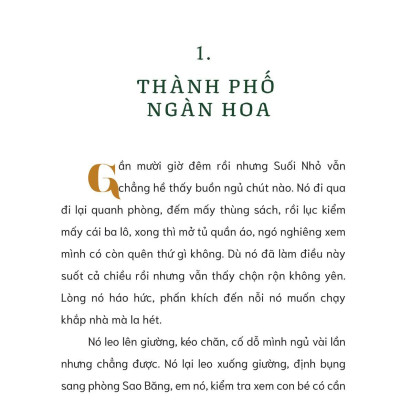 1.

THÀNH PHỐ NGÀN HOA

Gần mười giờ đêm rồi nhưng Suối Nhỏ vẫn chẳng hề thấy buồn ngủ chút nào. Nó đi qua đi lại quanh phòng, đếm mấy thùng sách, rồi lục kiểm mấy cái ba lô, xong thì mở tủ quần áo, ngó nghiêng xem mình có còn quên thứ gì không. Dù nó đã làm điều này suốt cả chiều rồi nhưng vẫn thấy chộn rộn không yên. Lòng nó háo hức, phấn khích đến nỗi nó muốn chạy khắp nhà mà la hét.

Nó leo lên giường, kéo chăn, cố dỗ mình ngủ vài lần nhưng chẳng được. Nó lại leo xuống giường, định bụng sang phòng Sao Băng, em nó, kiểm tra xem con bé có cần